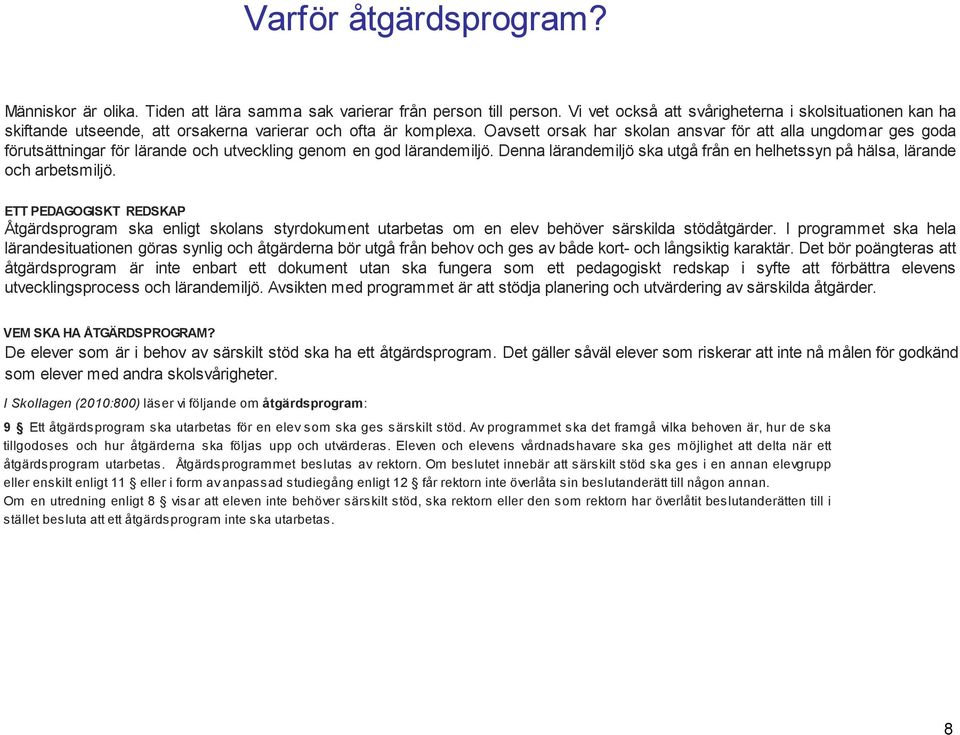 Varför åtgärdsprogram?

Människor är olika. Tiden att lära samma sak varierar från person till person. Vi vet också att svårigheterna i skolsituationen kan ha skiftande utseende, att orsakerna varierar och ofta är komplexa. Oavsett orsak har skolan ansvar för att alla ungdomar ges goda förutsättningar för lärande och utveckling genom en god lärandemiljö. Denna lärandemiljö ska utgå från en helhetssyn på hälsa, lärande och arbetsmiljö.

ETT PEDAGOGISKT REDSKAP
Åtgärdsprogram ska enligt skolans styrdokument utarbetas om en elev behöver särskilda stödåtgärder. I programmet ska hela lärandesituationen göras synlig och åtgärderna bör utgå från behov och ges av både kort- och långsiktig karaktär. Det bör poängteras att åtgärdsprogram är inte enbart ett dokument utan ska fungera som ett pedagogiskt redskap i syfte att förbättra elevens utvecklingsprocess och lärandemiljö. Avsikten med programmet är att stödja planering och utvärdering av särskilda åtgärder.

VEM SKA HA ÅTGÄRDSPROGRAM?
De elever som är i behov av särskilt stöd ska ha ett åtgärdsprogram. Det gäller såväl elever som riskerar att inte nå målen för godkänd som elever med andra skolsvårigheter.

I Skollagen (2010:800) läser vi följande om åtgärdsprogram:

9 § Ett åtgärdsprogram ska utarbetas för en elev som ska ges särskilt stöd. Av programmet ska det framgå vilka behoven är, hur de ska tillgodoses och hur åtgärderna ska följas upp och utvärderas. Eleven och elevens vårdnadshavare ska ges möjlighet att delta när ett åtgärdsprogram utarbetas. Åtgärdsprogrammet beslutas av rektorn. Om beslutet innebär att särskilt stöd ska ges i en annan elevgrupp eller enskilt enligt 11 § eller i form av anpassad studiegång enligt 12 § får rektorn inte överlåta sin beslutanderätt till någon annan.
Om en utredning enligt 8 § visar att eleven inte behöver särskilt stöd, ska rektorn eller den som rektorn har överlåtit beslutanderätten till i stället besluta att ett åtgärdsprogram inte ska utarbetas.

8